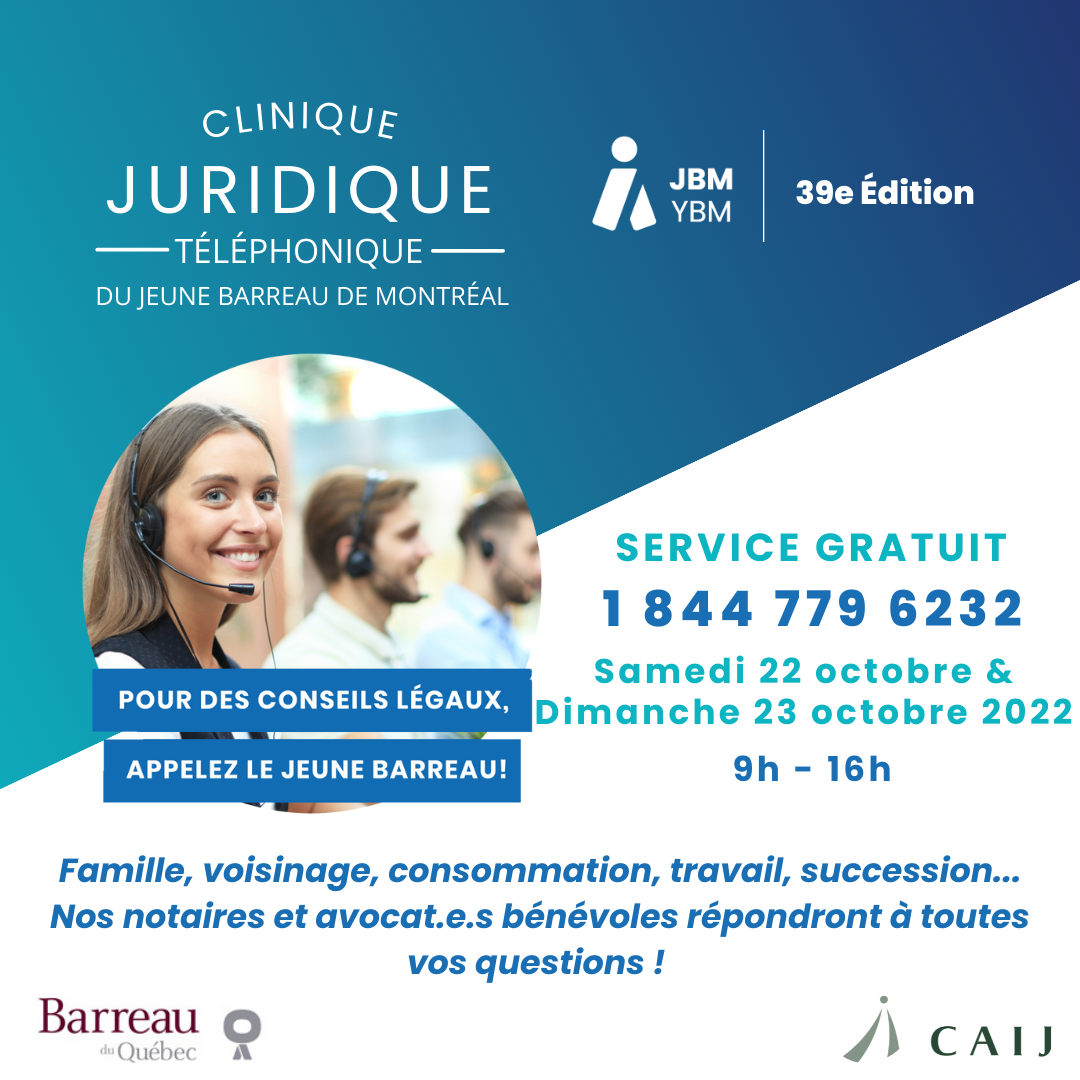 CLINIQUE
JURIDIQUE
TÉLÉPHONIQUE
DU JEUNE BARREAU DE MONTRÉAL

JBM
YBM

39e Édition

POUR DES CONSEILS LÉGAUX,
APPELEZ LE JEUNE BARREAU!

SERVICE GRATUIT
1 844 779 6232
Samedi 22 octobre &
Dimanche 23 octobre 2022
9h - 16h

Famille, voisinage, consommation, travail, succession... Nos notaires et avocat.e.s bénévoles répondront à toutes vos questions !

Barreau du Québec

CAIJ